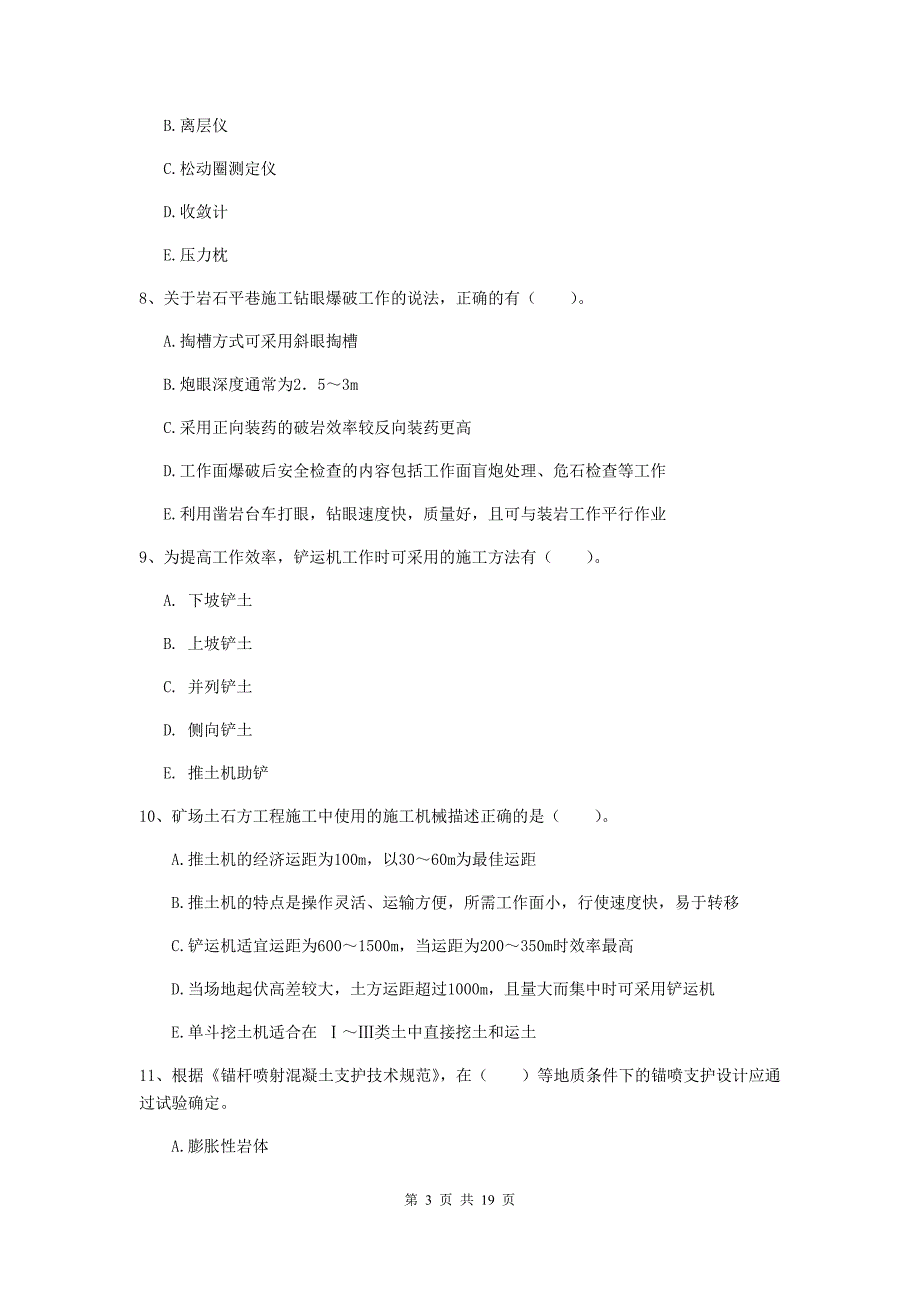 B. 离层仪

C. 松动圈测定仪

D. 收敛计

E. 压力枕

8、关于岩石平巷施工钻眼爆破工作的说法，正确的有（　　）。

A. 掏槽方式可采用斜眼掏槽

B. 炮眼深度通常为2．5～3m

C. 采用正向装药的破岩效率较反向装药更高

D. 工作面爆破后安全检查的内容包括工作面盲炮处理、危石检查等工作

E. 利用凿岩台车打眼，钻眼速度快，质量好，且可与装岩工作平行作业

9、为提高工作效率，铲运机工作时可采用的施工方法有（　　）。

A. 下坡铲土

B. 上坡铲土

C. 并列铲土

D. 侧向铲土

E. 推土机助铲

10、矿场土石方工程施工中使用的施工机械描述正确的是（　　）。

A. 推土机的经济运距为100m，以30～60m为最佳运距

B. 推土机的特点是操作灵活、运输方便，所需工作面小，行使速度快，易于转移

C. 铲运机适宜运距为600～1500m，当运距为200～350m时效率最高

D. 当场地起伏高差较大，土方运距超过1000m，且量大而集中时可采用铲运机

E. 单斗挖土机适合在 Ⅰ～Ⅲ类土中直接挖土和运土

11、根据《锚杆喷射混凝土支护技术规范》，在（　　）等地质条件下的锚喷支护设计应通过试验确定。

A. 膨胀性岩体

第 3 页 共 19 页